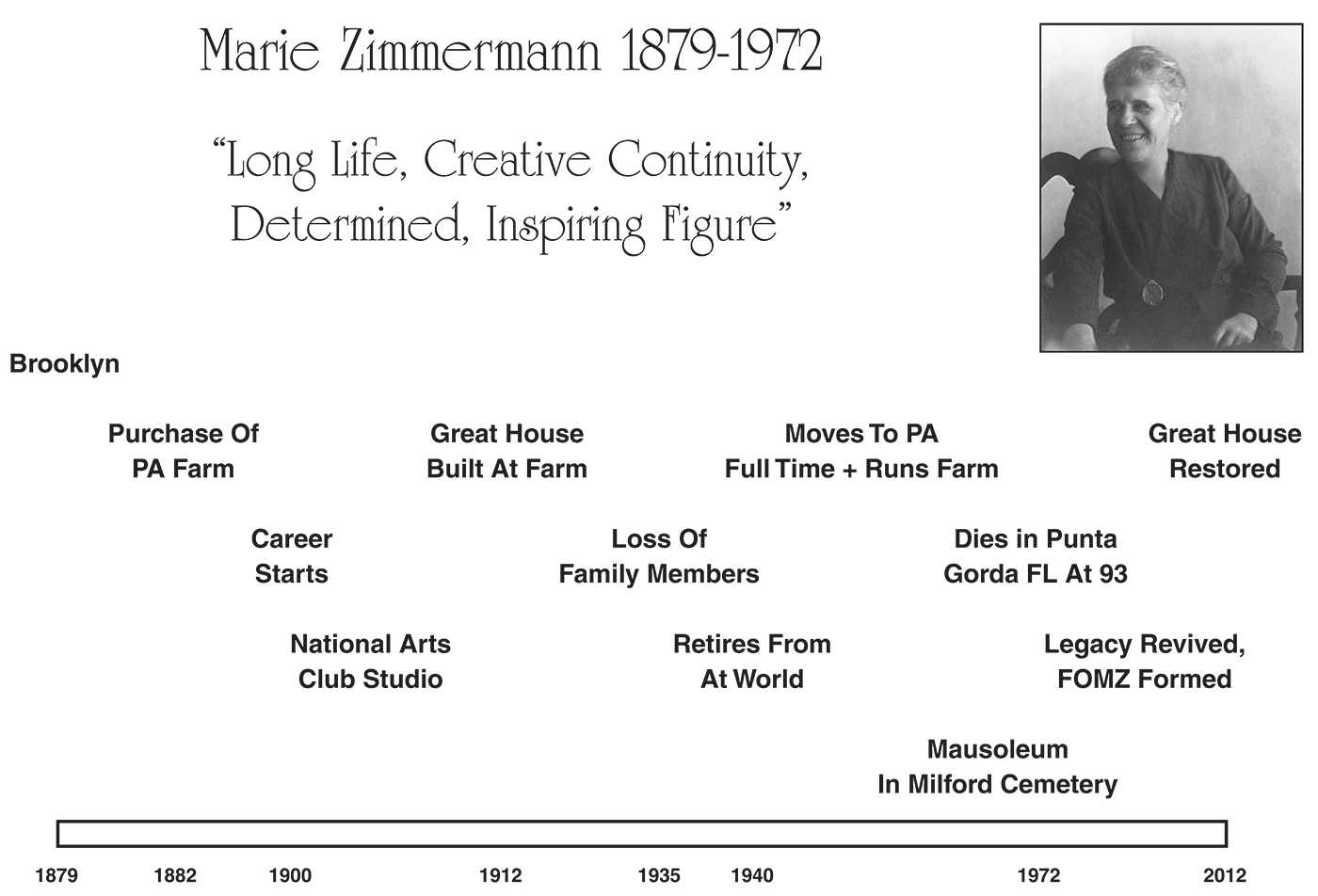 Marie Zimmermann 1879-1972

"Long Life, Creative Continuity, Determined, Inspiring Figure"

Brooklyn

Purchase Of PA Farm

Great House Built At Farm

Moves To PA Full Time + Runs Farm

Great House Restored

Career Starts

Loss Of Family Members

Dies in Punta Gorda FL At 93

National Arts Club Studio

Retires From At World

Legacy Revived, FOMZ Formed

Mausoleum In Milford Cemetery

1879 1882 1900 1912 1935 1940 1972 2012